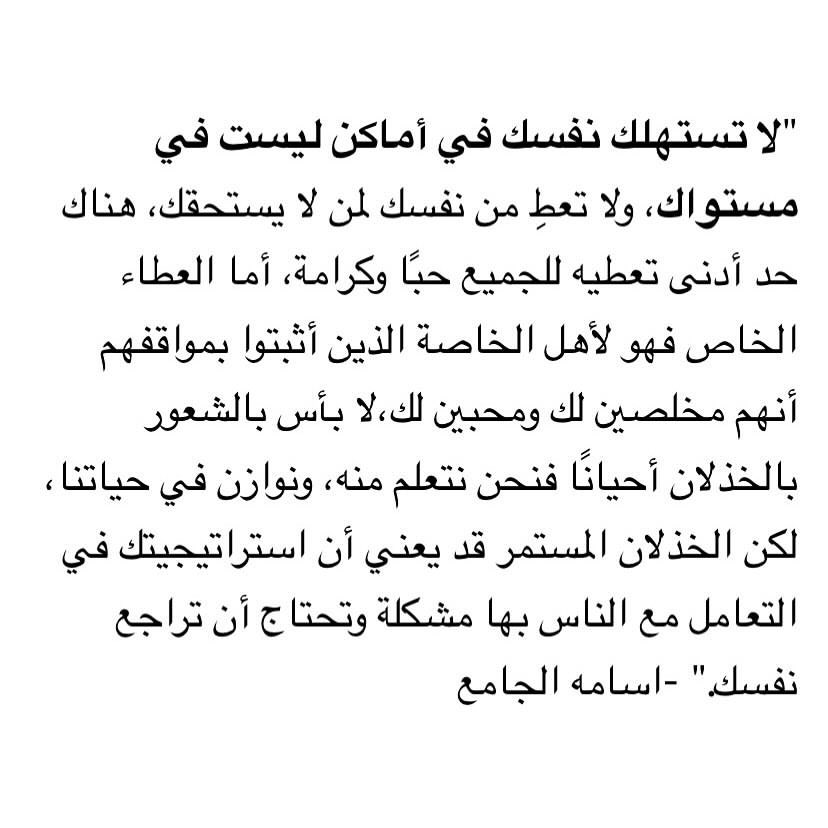 "لا تستهلك نفسك في أماكن ليست في مستواك، ولا تعطِ من نفسك لمن لا يستحقك، هناك حد أدنى تعطيه للجميع حبًا وكرامة، أما العطاء الخاص فهو لأهل الخاصة الذين أثبتوا بمواقفهم أنهم مخلصين لك ومحبين لك،لا بأس بالشعور بالخذلان أحيانًا فنحن نتعلم منه، ونوازن في حياتنا، لكن الخذلان المستمر قد يعني أن استراتيجيتك في التعامل مع الناس بها مشكلة وتحتاج أن تراجع نفسك." -اسامه الجامع